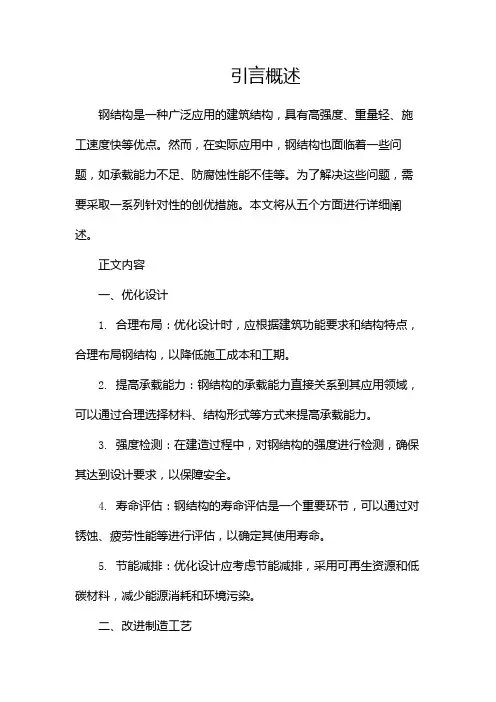 引言概述

钢结构是一种广泛应用的建筑结构，具有高强度、重量轻、施工速度快等优点。然而，在实际应用中，钢结构也面临着一些问题，如承载能力不足、防腐蚀性能不佳等。为了解决这些问题，需要采取一系列针对性的创优措施。本文将从五个方面进行详细阐述。

正文内容

一、优化设计

1. 合理布局：优化设计时，应根据建筑功能要求和结构特点，合理布局钢结构，以降低施工成本和工期。

2. 提高承载能力：钢结构的承载能力直接关系到其应用领域，可以通过合理选择材料、结构形式等方式来提高承载能力。

3. 强度检测：在建造过程中，对钢结构的强度进行检测，确保其达到设计要求，以保障安全。

4. 寿命评估：钢结构的寿命评估是一个重要环节，可以通过对锈蚀、疲劳性能等进行评估，以确定其使用寿命。

5. 节能减排：优化设计应考虑节能减排，采用可再生资源和低碳材料，减少能源消耗和环境污染。

二、改进制造工艺